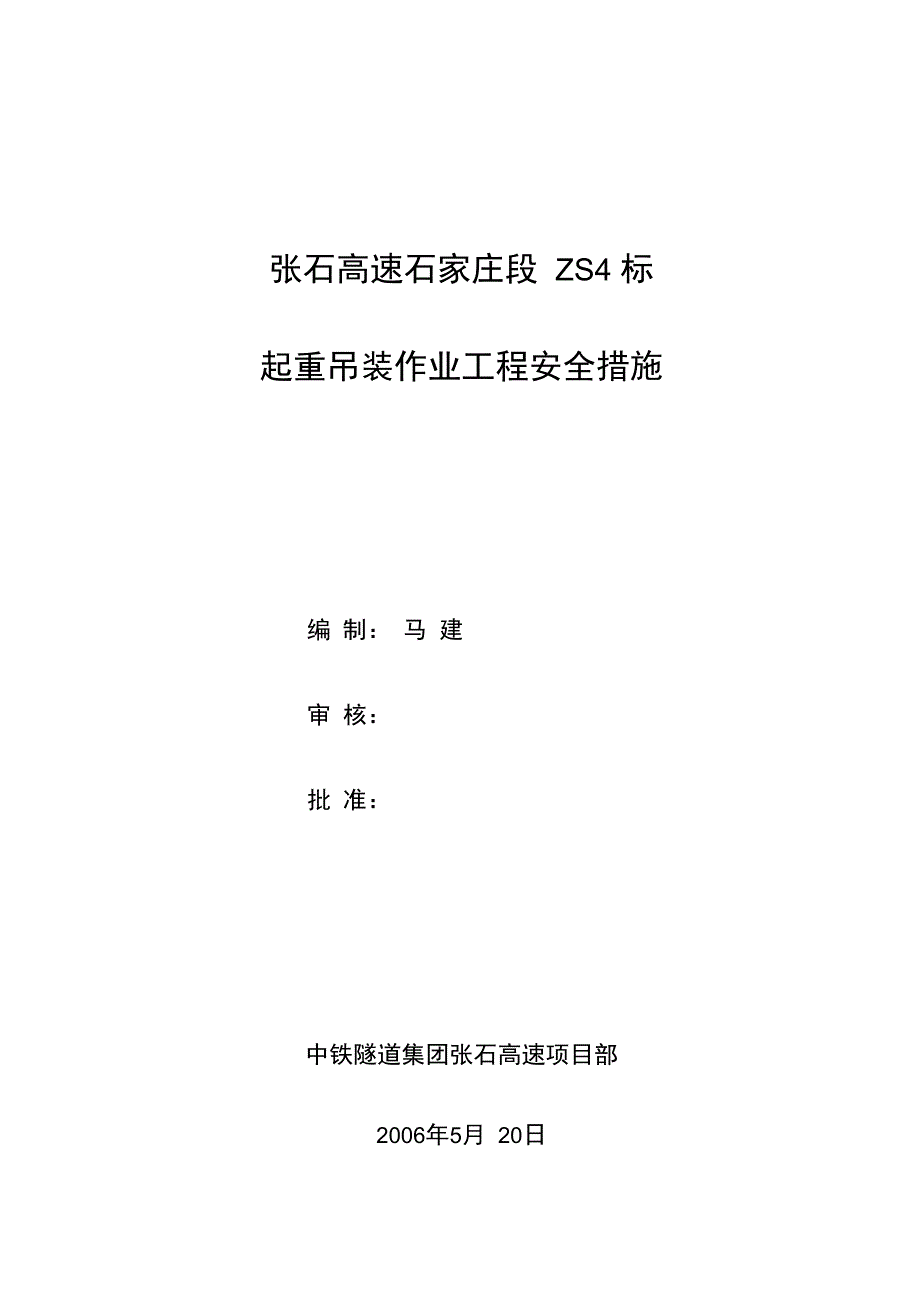 张石高速石家庄段 ZS4 标

起重吊装作业工程安全措施

编 制： 马 建

审 核：

批 准：

中铁隧道集团张石高速项目部

2006年5月 20日